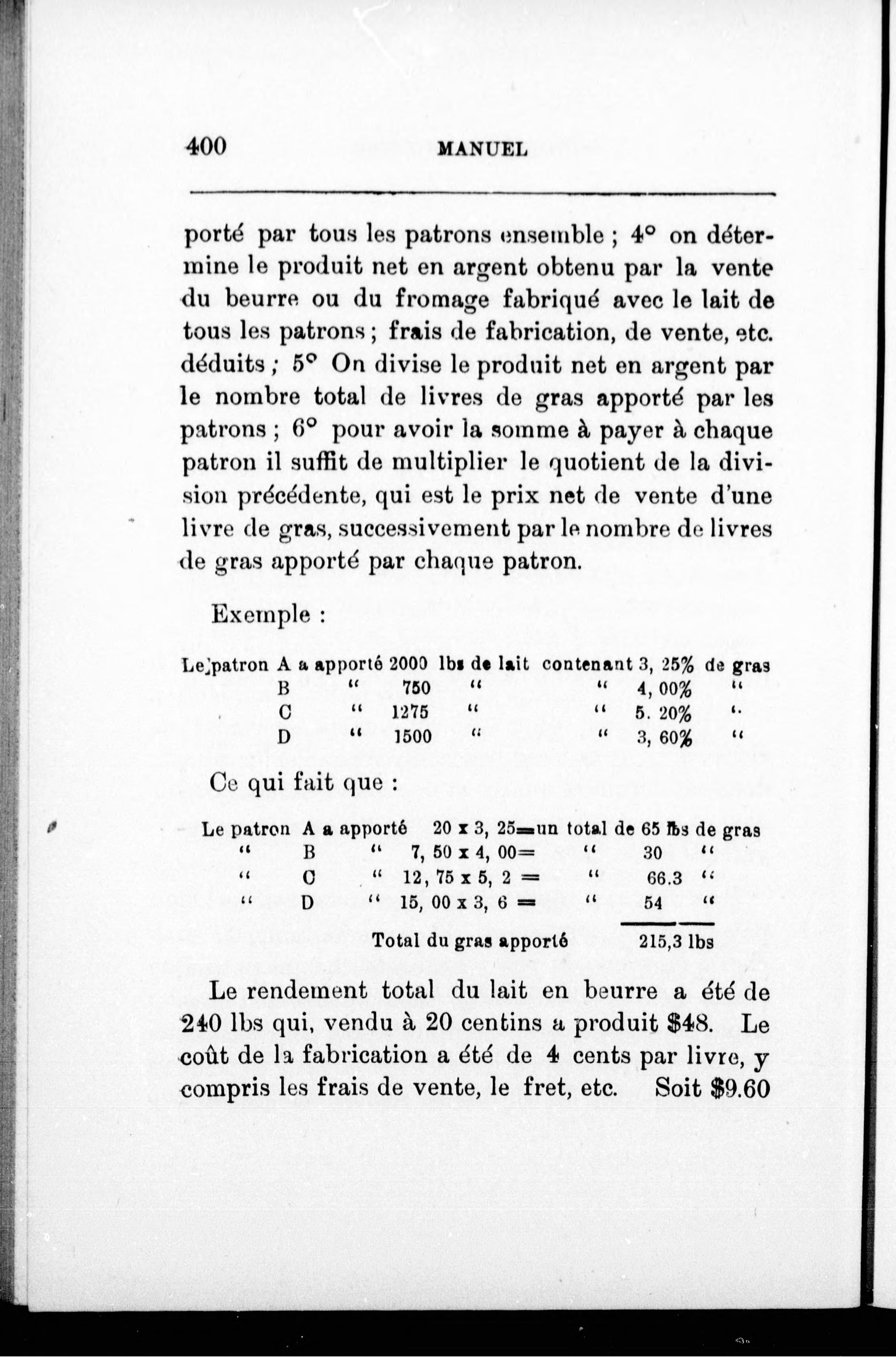 400 MANUEL

porté par tous les patrons ensemble ; 4° on détermine le produit net en argent obtenu par la vente du beurre ou du fromage fabriqué avec le lait de tous les patrons ; frais de fabrication, de vente, etc. déduits ; 5° On divise le produit net en argent par le nombre total de livres de gras apporté par les patrons ; 6° pour avoir la somme à payer à chaque patron il suffit de multiplier le quotient de la division précédente, qui est le prix net de vente d'une livre de gras, successivement par le nombre de livres de gras apporté par chaque patron.

Exemple :

Le patron A a apporté 2000 lbs de lait contenant 3, 25% de gras
B " 750 " " 4, 00% "
C " 1275 " " 5. 20% "
D " 1500 " " 3, 60% "

Ce qui fait que :

Le patron A a apporté 20 x 3, 25=un total de 65 lbs de gras
" B " 7, 50 x 4, 00= " 30 "
" C " 12, 75 x 5, 2 = " 66.3 "
" D " 15, 00 x 3, 6 = " 54 "
Total du gras apporté 215,3 lbs

Le rendement total du lait en beurre a été de 240 lbs qui, vendu à 20 centins a produit $48. Le coût de la fabrication a été de 4 cents par livre, y compris les frais de vente, le fret, etc. Soit $9.60